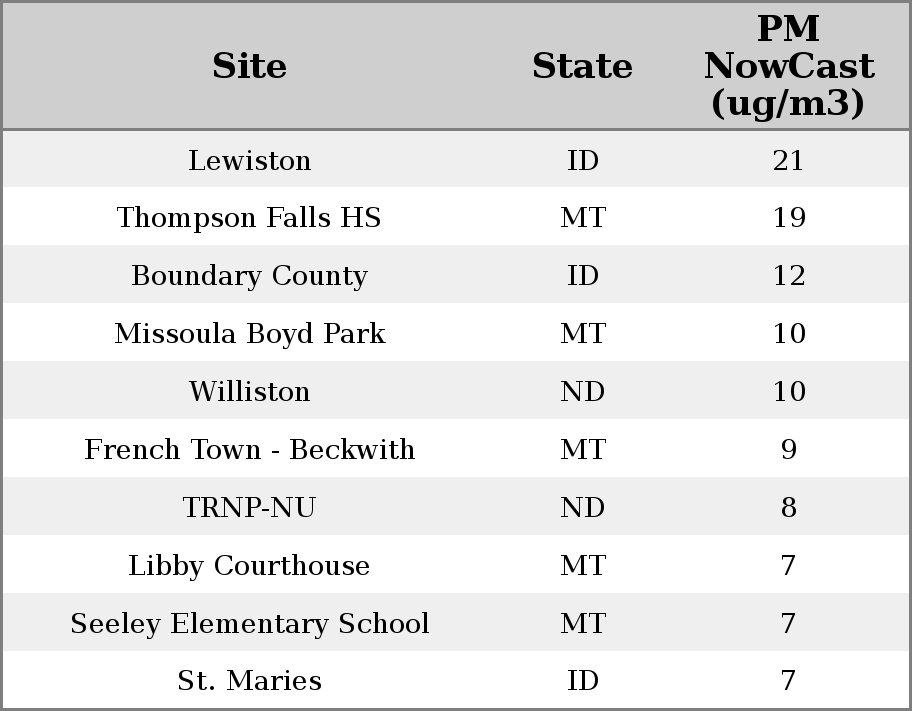 | Site | State | PM NowCast (ug/m3) |
|---|---|---|
| Lewiston | ID | 21 |
| Thompson Falls HS | MT | 19 |
| Boundary County | ID | 12 |
| Missoula Boyd Park | MT | 10 |
| Williston | ND | 10 |
| French Town - Beckwith | MT | 9 |
| TRNP-NU | ND | 8 |
| Libby Courthouse | MT | 7 |
| Seeley Elementary School | MT | 7 |
| St. Maries | ID | 7 |